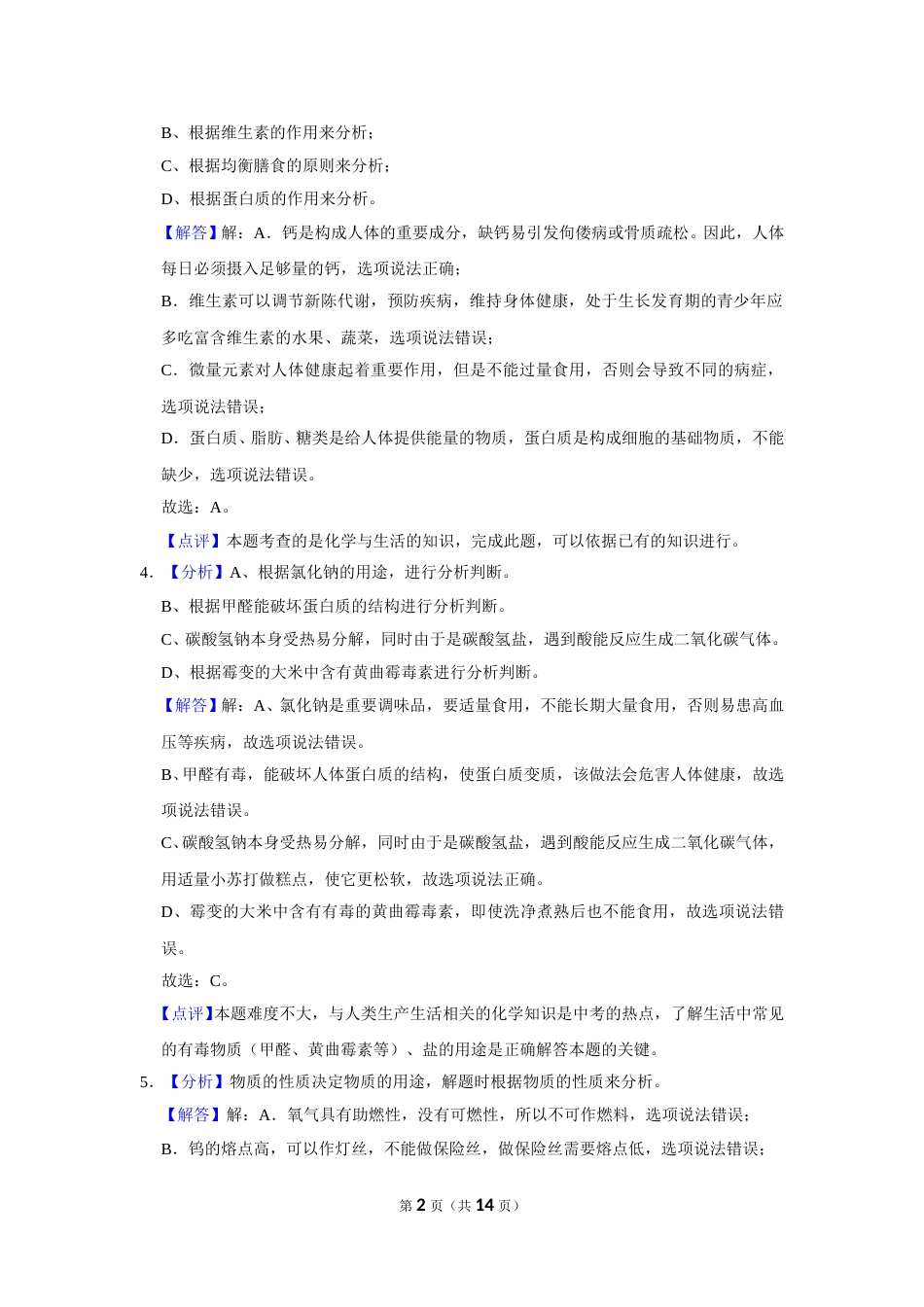 B、根据维生素的作用来分析；

C、根据均衡膳食的原则来分析；

D、根据蛋白质的作用来分析。

【解答】解：A．钙是构成人体的重要成分，缺钙易引发佝偻病或骨质疏松。因此，人体每日必须摄入足够量的钙，选项说法正确；

B．维生素可以调节新陈代谢，预防疾病，维持身体健康，处于生长发育期的青少年应多吃富含维生素的水果、蔬菜，选项说法错误；

C．微量元素对人体健康起着重要作用，但是不能过量食用，否则会导致不同的病症，选项说法错误；

D．蛋白质、脂肪、糖类是给人体提供能量的物质，蛋白质是构成细胞的基础物质，不能缺少，选项说法错误。

故选：A。

【点评】本题考查的是化学与生活的知识，完成此题，可以依据已有的知识进行。

4．【分析】A、根据氯化钠的用途，进行分析判断。

B、根据甲醛能破坏蛋白质的结构进行分析判断。

C、碳酸氢钠本身受热易分解，同时由于是碳酸氢盐，遇到酸能反应生成二氧化碳气体。

D、根据霉变的大米中含有黄曲霉毒素进行分析判断。

【解答】解：A、氯化钠是重要调味品，要适量食用，不能长期大量食用，否则易患高血压等疾病，故选项说法错误。

B、甲醛有毒，能破坏人体蛋白质的结构，使蛋白质变质，该做法会危害人体健康，故选项说法错误。

C、碳酸氢钠本身受热易分解，同时由于是碳酸氢盐，遇到酸能反应生成二氧化碳气体，用适量小苏打做糕点，使它更松软，故选项说法正确。

D、霉变的大米中含有有毒的黄曲霉毒素，即使洗净煮熟后也不能食用，故选项说法错误。

故选：C。

【点评】本题难度不大，与人类生产生活相关的化学知识是中考的热点，了解生活中常见的有毒物质（甲醛、黄曲霉素等）、盐的用途是正确解答本题的关键。

5．【分析】物质的性质决定物质的用途，解题时根据物质的性质来分析。

【解答】解：A．氧气具有助燃性，没有可燃性，所以不可作燃料，选项说法错误；

B．钨的熔点高，可以作灯丝，不能做保险丝，做保险丝需要熔点低，选项说法错误；

第 2 页（共 14 页）